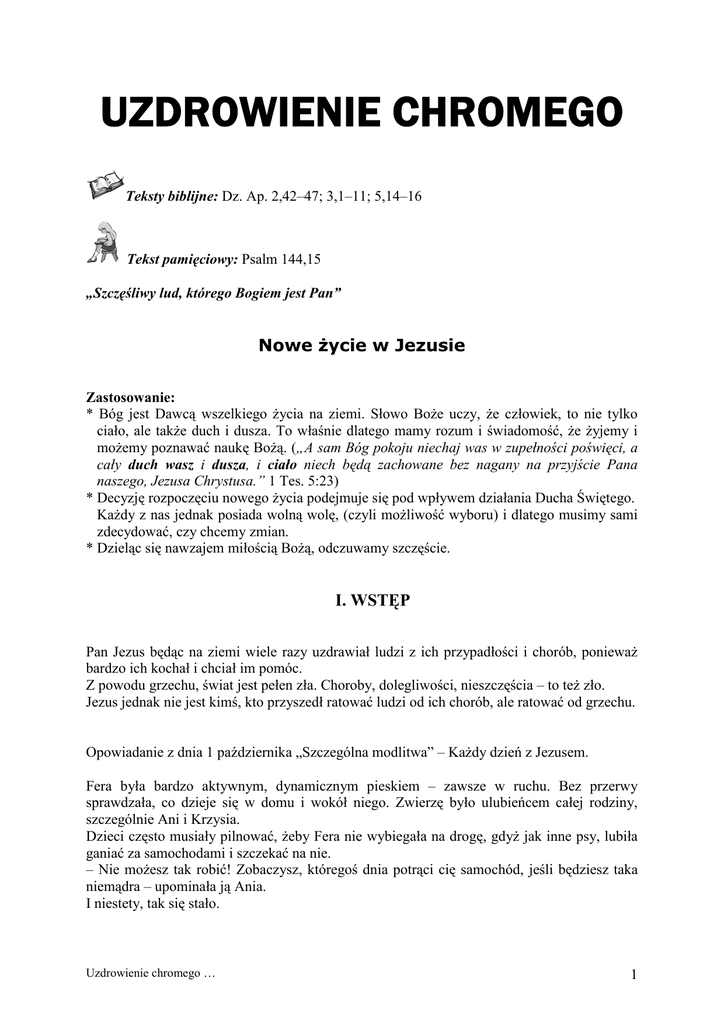 UZDROWIENIE CHROMEGO

Teksty biblijne: Dz. Ap. 2,42–47; 3,1–11; 5,14–16

Tekst pamięciowy: Psalm 144,15

„Szczęśliwy lud, którego Bogiem jest Pan”

Nowe życie w Jezusie

Zastosowanie:
* Bóg jest Dawcą wszelkiego życia na ziemi. Słowo Boże uczy, że człowiek, to nie tylko ciało, ale także duch i dusza. To właśnie dlatego mamy rozum i świadomość, że żyjemy i możemy poznawać naukę Bożą. („A sam Bóg pokoju niechaj was w zupełności poświęci, a cały duch wasz i dusza, i ciało niech będą zachowane bez nagany na przyjście Pana naszego, Jezusa Chrystusa.” 1 Tes. 5:23)
* Decyzję rozpoczęciu nowego życia podejmuje się pod wpływem działania Ducha Świętego. Każdy z nas jednak posiada wolną wolę, (czyli możliwość wyboru) i dlatego musimy sami zdecydować, czy chcemy zmian.
* Dzieląc się nawzajem miłością Bożą, odczuwamy szczęście.

I. WSTĘP

Pan Jezus będąc na ziemi wiele razy uzdrawiał ludzi z ich przypadłości i chorób, ponieważ bardzo ich kochał i chciał im pomóc.
Z powodu grzechu, świat jest pełen zła. Choroby, dolegliwości, nieszczęścia – to też zło.
Jezus jednak nie jest kimś, kto przyszedł ratować ludzi od ich chorób, ale ratować od grzechu.

Opowiadanie z dnia 1 października „Szczególna modlitwa” – Każdy dzień z Jezusem.

Fera była bardzo aktywnym, dynamicznym pieskiem – zawsze w ruchu. Bez przerwy sprawdzała, co dzieje się w domu i wokół niego. Zwierzę było ulubieńcem całej rodziny, szczególnie Ani i Krzysia.
Dzieci często musiały pilnować, żeby Fera nie wybiegała na drogę, gdyż jak inne psy, lubiła ganiać za samochodami i szczekać na nie.
– Nie możesz tak robić! Zobaczysz, któregoś dnia potrąci cię samochód, jeśli będziesz taka niemądra – upominała ją Ania.
I niestety, tak się stało.

Uzdrowienie chromego …

1